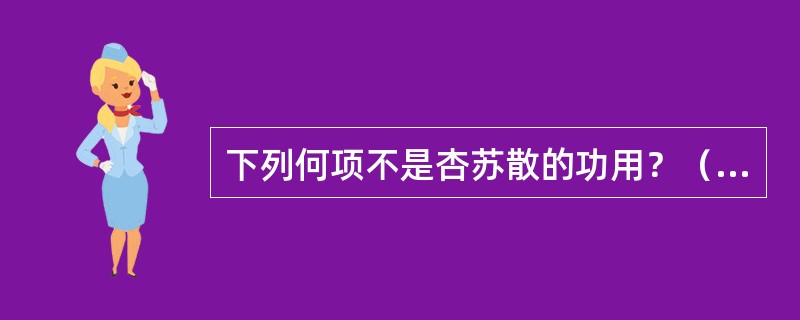 下列何项不是杏苏散的功用？（...